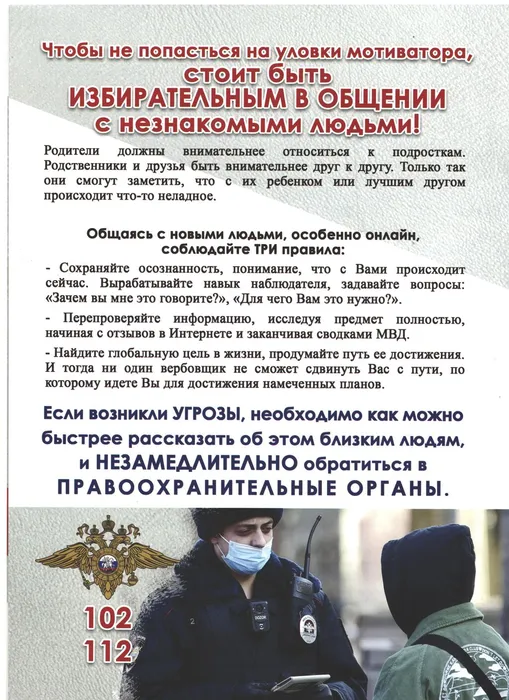 Чтобы не попасться на уловки мотиватора, стоит быть ИЗБИРАТЕЛЬНЫМ В ОБЩЕНИИ с незнакомыми людьми!

Родители должны внимательнее относиться к подросткам. Родственники и друзья быть внимательнее друг к другу. Только так они смогут заметить, что с их ребенком или лучшим другом происходит что-то неладное.

Общаясь с новыми людьми, особенно онлайн, соблюдайте ТРИ правила:

- Сохраняйте осознанность, понимание, что с Вами происходит сейчас. Вырабатывайте навык наблюдателя, задавайте вопросы: «Зачем вы мне это говорите?», «Для чего Вам это нужно?».

- Перепроверяйте информацию, исследуя предмет полностью, начиная с отзывов в Интернете и заканчивая сводками МВД.

- Найдите глобальную цель в жизни, продумайте путь ее достижения. И тогда ни один вербовщик не сможет сдвинуть Вас с пути, по которому идете Вы для достижения намеченных планов.

Если возникли УГРОЗЫ, необходимо как можно быстрее рассказать об этом близким людям, и НЕЗАМЕДЛИТЕЛЬНО обратиться в ПРАВООХРАНИТЕЛЬНЫЕ ОРГАНЫ.

102
112